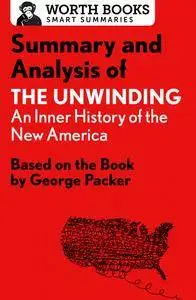 WORTH BOOKS
SMART SUMMARIES

Summary and Analysis of

THE UNWINDING
An Inner History of the New America

Based on the Book by George Packer